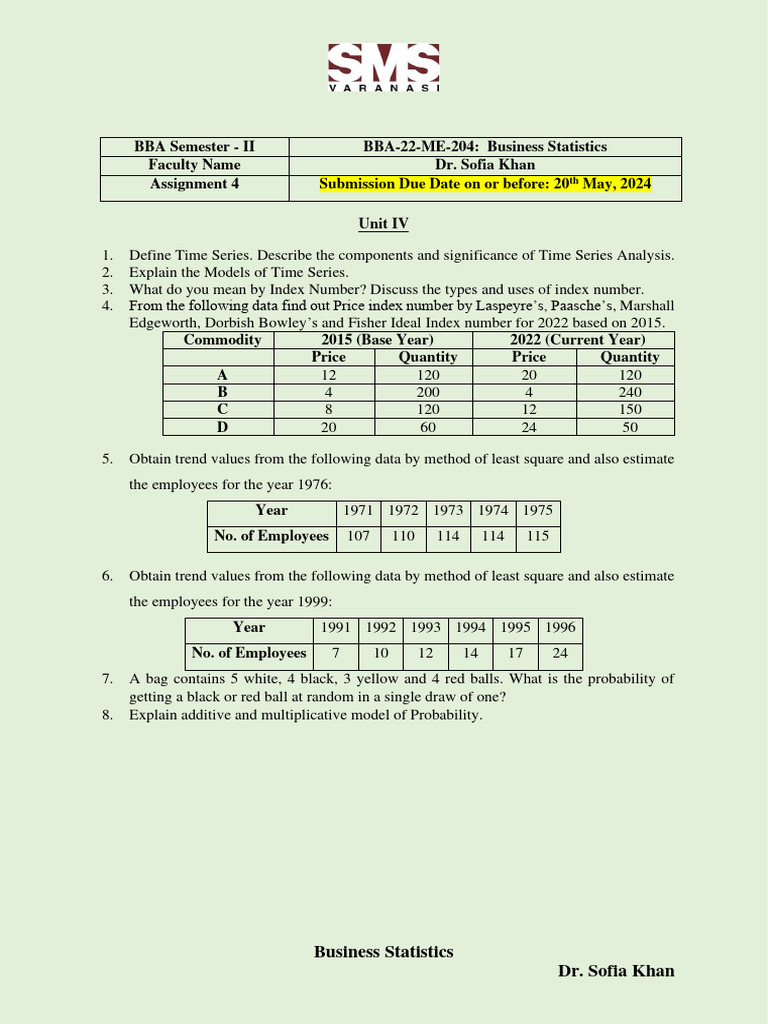 SMS
VARANASI

| BBA Semester - II | BBA-22-ME-204: Business Statistics |
|---|---|
| Faculty Name | Dr. Sofia Khan |
| Assignment 4 | Submission Due Date on or before: 20$^{th}$ May, 2024 |

Unit IV

1. Define Time Series. Describe the components and significance of Time Series Analysis.
2. Explain the Models of Time Series.
3. What do you mean by Index Number? Discuss the types and uses of index number.
4. From the following data find out Price index number by Laspeyre's, Paasche's, Marshall Edgeworth, Dorbish Bowley's and Fisher Ideal Index number for 2022 based on 2015.

| Commodity | 2015 (Base Year) | | 2022 (Current Year) | |
|---|---|---|---|---|
| | Price | Quantity | Price | Quantity |
| A | 12 | 120 | 20 | 120 |
| B | 4 | 200 | 4 | 240 |
| C | 8 | 120 | 12 | 150 |
| D | 20 | 60 | 24 | 50 |

5. Obtain trend values from the following data by method of least square and also estimate the employees for the year 1976:

| Year | 1971 | 1972 | 1973 | 1974 | 1975 |
|---|---|---|---|---|---|
| No. of Employees | 107 | 110 | 114 | 114 | 115 |

6. Obtain trend values from the following data by method of least square and also estimate the employees for the year 1999:

| Year | 1991 | 1992 | 1993 | 1994 | 1995 | 1996 |
|---|---|---|---|---|---|---|
| No. of Employees | 7 | 10 | 12 | 14 | 17 | 24 |

7. A bag contains 5 white, 4 black, 3 yellow and 4 red balls. What is the probability of getting a black or red ball at random in a single draw of one?
8. Explain additive and multiplicative model of Probability.

Business Statistics

Dr. Sofia Khan